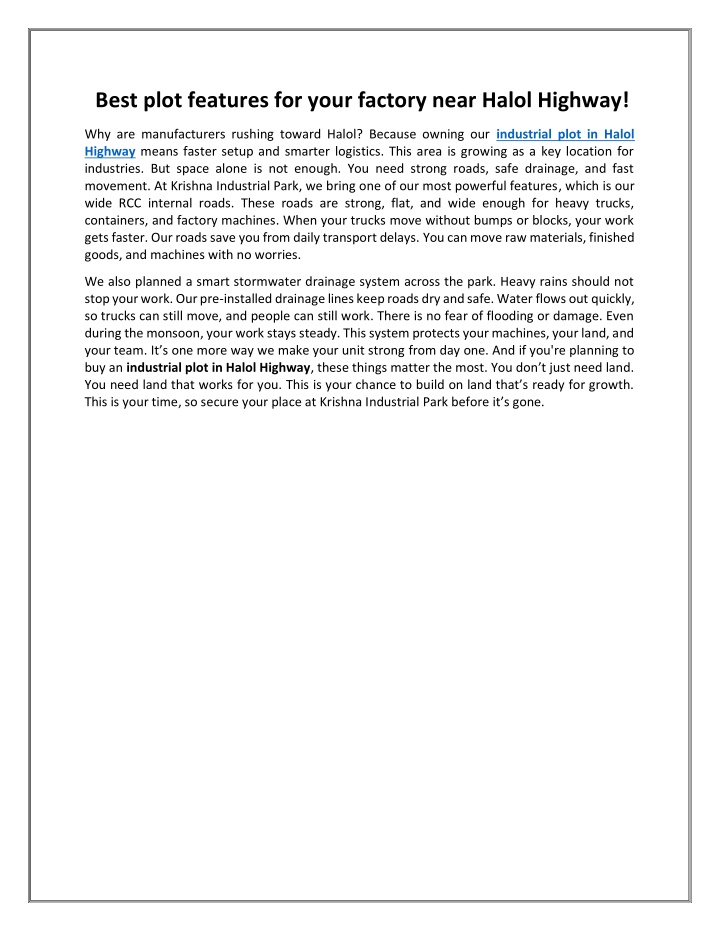 Best plot features for your factory near Halol Highway!

Why are manufacturers rushing toward Halol? Because owning our industrial plot in Halol Highway means faster setup and smarter logistics. This area is growing as a key location for industries. But space alone is not enough. You need strong roads, safe drainage, and fast movement. At Krishna Industrial Park, we bring one of our most powerful features, which is our wide RCC internal roads. These roads are strong, flat, and wide enough for heavy trucks, containers, and factory machines. When your trucks move without bumps or blocks, your work gets faster. Our roads save you from daily transport delays. You can move raw materials, finished goods, and machines with no worries.

We also planned a smart stormwater drainage system across the park. Heavy rains should not stop your work. Our pre-installed drainage lines keep roads dry and safe. Water flows out quickly, so trucks can still move, and people can still work. There is no fear of flooding or damage. Even during the monsoon, your work stays steady. This system protects your machines, your land, and your team. It's one more way we make your unit strong from day one. And if you're planning to buy an industrial plot in Halol Highway, these things matter the most. You don't just need land. You need land that works for you. This is your chance to build on land that's ready for growth. This is your time, so secure your place at Krishna Industrial Park before it's gone.